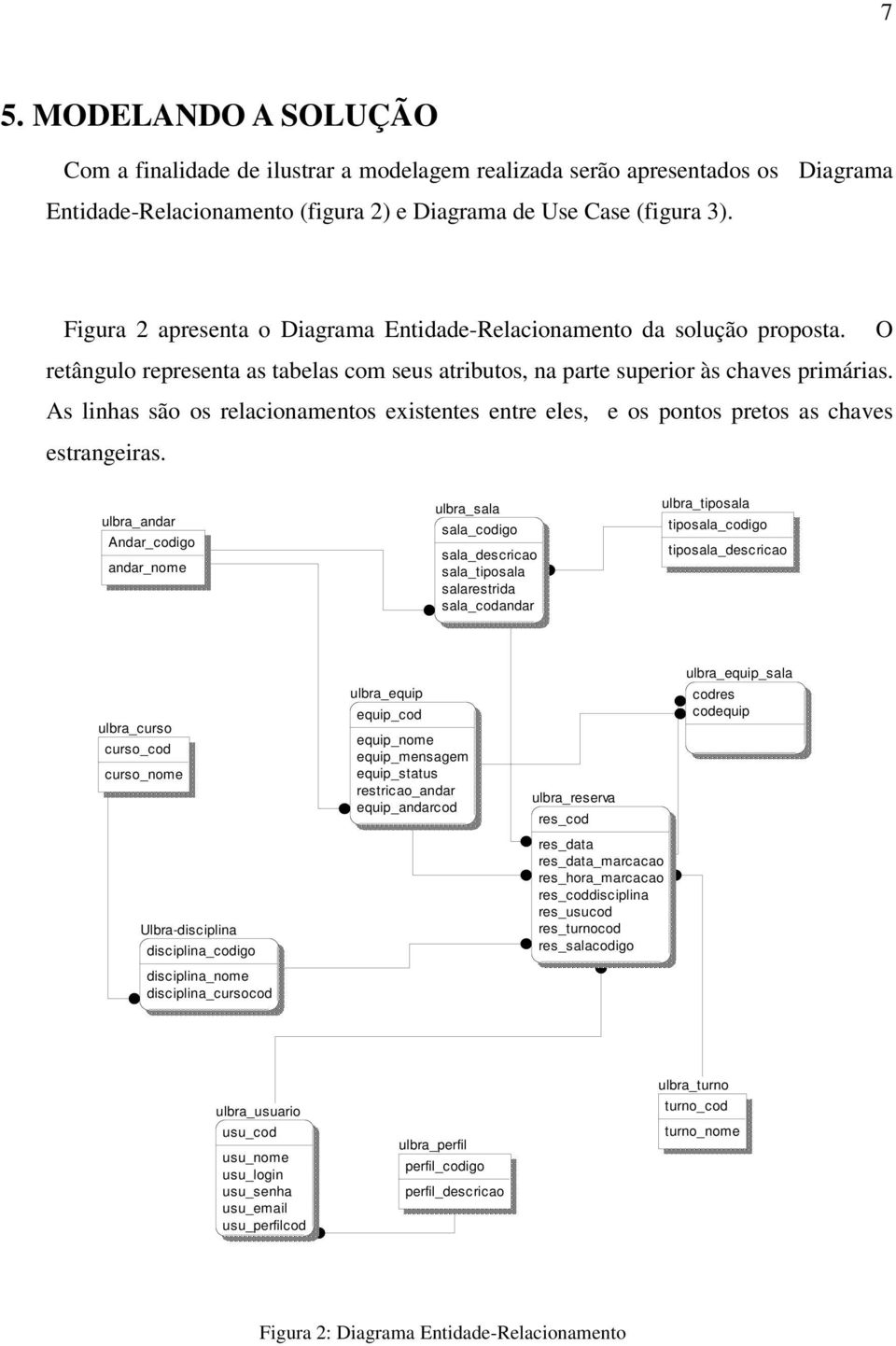 7

5. MODELANDO A SOLUÇÃO

Com a finalidade de ilustrar a modelagem realizada serão apresentados os Diagrama Entidade-Relacionamento (figura 2) e Diagrama de Use Case (figura 3).

Figura 2 apresenta o Diagrama Entidade-Relacionamento da solução proposta. O retângulo representa as tabelas com seus atributos, na parte superior às chaves primárias. As linhas são os relacionamentos existentes entre eles, e os pontos pretos as chaves estrangeiras.

ulbra_andar
Andar_codigo
andar_nome

ulbra_sala
sala_codigo
sala_descricao
sala_tiposala
salarestrida
sala_codandar

ulbra_tiposala
tiposala_codigo
tiposala_descricao

ulbra_curso
curso_cod
curso_nome

ulbra_equip
equip_cod
equip_nome
equip_mensagem
equip_status
restricao_andar
equip_andarcod

ulbra_equip_sala
codres
codequip

ulbra_reserva
res_cod
res_data
res_data_marcacao
res_hora_marcacao
res_coddisciplina
res_usucod
res_turnocod
res_salacodigo

Ulbra-disciplina
disciplina_codigo
disciplina_nome
disciplina_cursocod

ulbra_usuario
usu_cod
usu_nome
usu_login
usu_senha
usu_email
usu_perfilcod

ulbra_perfil
perfil_codigo
perfil_descricao

ulbra_turno
turno_cod
turno_nome

Figura 2: Diagrama Entidade-Relacionamento